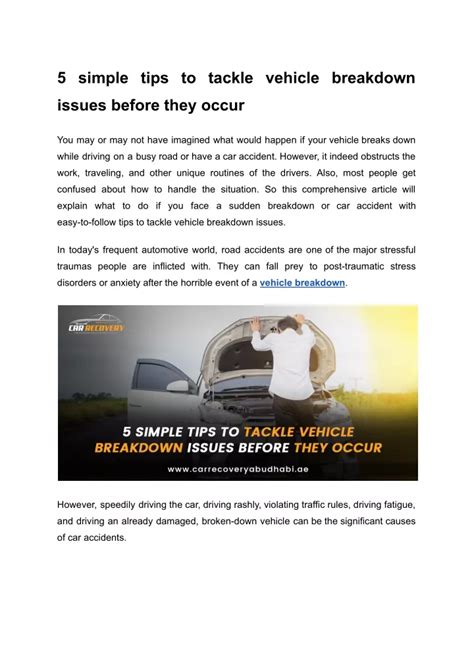 5 simple tips to tackle vehicle breakdown issues before they occur

You may or may not have imagined what would happen if your vehicle breaks down while driving on a busy road or have a car accident. However, it indeed obstructs the work, traveling, and other unique routines of the drivers. Also, most people get confused about how to handle the situation. So this comprehensive article will explain what to do if you face a sudden breakdown or car accident with easy-to-follow tips to tackle vehicle breakdown issues.

In today's frequent automotive world, road accidents are one of the major stressful traumas people are inflicted with. They can fall prey to post-traumatic stress disorders or anxiety after the horrible event of a vehicle breakdown.

CAR RECOVERY

5 SIMPLE TIPS TO TACKLE VEHICLE BREAKDOWN ISSUES BEFORE THEY OCCUR

www.carrecoveryabudhabi.ae

However, speedily driving the car, driving rashly, violating traffic rules, driving fatigue, and driving an already damaged, broken-down vehicle can be the significant causes of car accidents.